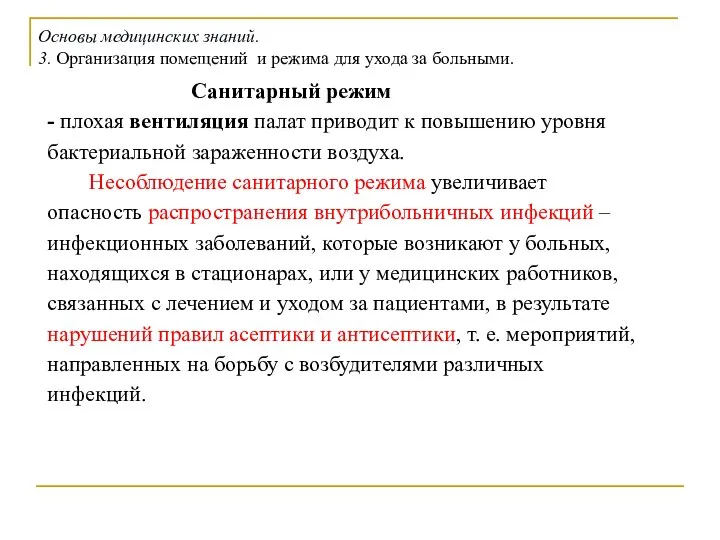 Основы медицинских знаний.
3. Организация помещений и режима для ухода за больными.

Санитарный режим

- плохая вентиляция палат приводит к повышению уровня бактериальной зараженности воздуха.

Несоблюдение санитарного режима увеличивает опасность распространения внутрибольничных инфекций – инфекционных заболеваний, которые возникают у больных, находящихся в стационарах, или у медицинских работников, связанных с лечением и уходом за пациентами, в результате нарушений правил асептики и антисептики, т. е. мероприятий, направленных на борьбу с возбудителями различных инфекций.